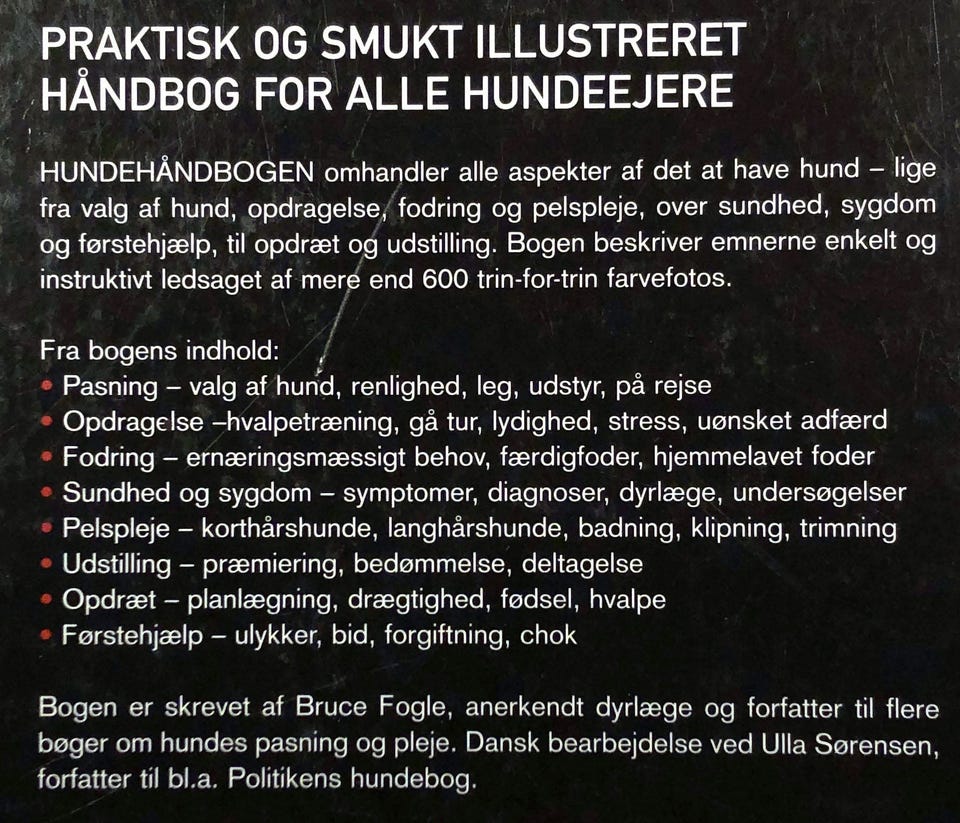 PRAKTISK OG SMUKT ILLUSTRERET HÅNDBOG FOR ALLE HUNDEEJERE

HUNDEHÅNDBOGEN omhandler alle aspekter af det at have hund – lige fra valg af hund, opdragelse, fodring og pelspleje, over sundhed, sygdom og førstehjælp, til opdræt og udstilling. Bogen beskriver emnerne enkelt og instruktivt ledsaget af mere end 600 trin-for-trin farvefotos.

Fra bogens indhold:
• Pasning – valg af hund, renlighed, leg, udstyr, på rejse
• Opdragelse –hvalpetræning, gå tur, lydighed, stress, uønsket adfærd
• Fodring – ernæringsmæssigt behov, færdigfoder, hjemmelavet foder
• Sundhed og sygdom – symptomer, diagnoser, dyrlæge, undersøgelser
• Pelspleje – korthårshunde, langhårshunde, badning, klipning, trimning
• Udstilling – præmiering, bedømmelse, deltagelse
• Opdræt – planlægning, drægtighed, fødsel, hvalpe
• Førstehjælp – ulykker, bid, forgiftning, chok

Bogen er skrevet af Bruce Fogle, anerkendt dyrlæge og forfatter til flere bøger om hundes pasning og pleje. Dansk bearbejdelse ved Ulla Sørensen, forfatter til bl.a. Politikens hundebog.